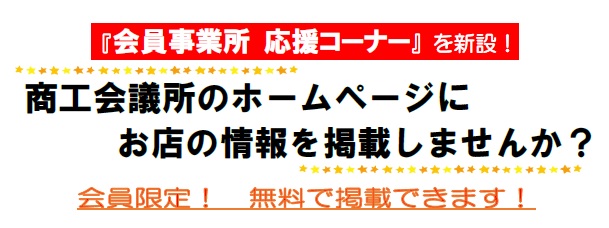 『会員事業所 応援コーナー』を新設！

商工会議所のホームページに
お店の情報を掲載しませんか？

会員限定！ 無料で掲載できます！